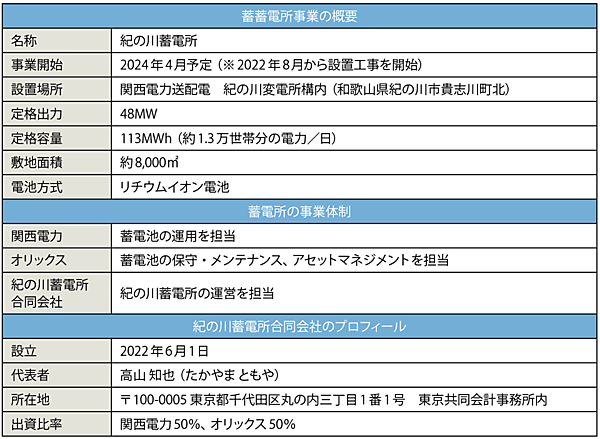 | 蓄蓄電所事業の概要 | |
|---|---|
| 名称 | 紀の川蓄電所 |
| 事業開始 | 2024年4月予定（※2022年8月から設置工事を開始） |
| 設置場所 | 関西電力送配電　紀の川変電所構内（和歌山県紀の川市貴志川町北） |
| 定格出力 | 48MW |
| 定格容量 | 113MWh（約1.3万世帯分の電力／日） |
| 敷地面積 | 約8,000㎡ |
| 電池方式 | リチウムイオン電池 |
| 蓄電所の事業体制 | |
| 関西電力 | 蓄電池の運用を担当 |
| オリックス | 蓄電池の保守・メンテナンス、アセットマネジメントを担当 |
| 紀の川蓄電所合同会社 | 紀の川蓄電所の運営を担当 |
| 紀の川蓄電所合同会社のプロフィール | |
| 設立 | 2022年6月1日 |
| 代表者 | 高山 知也（たかやま ともや） |
| 所在地 | 〒100-0005 東京都千代田区丸の内三丁目1番1号　東京共同会計事務所内 |
| 出資比率 | 関西電力50%、オリックス50% |